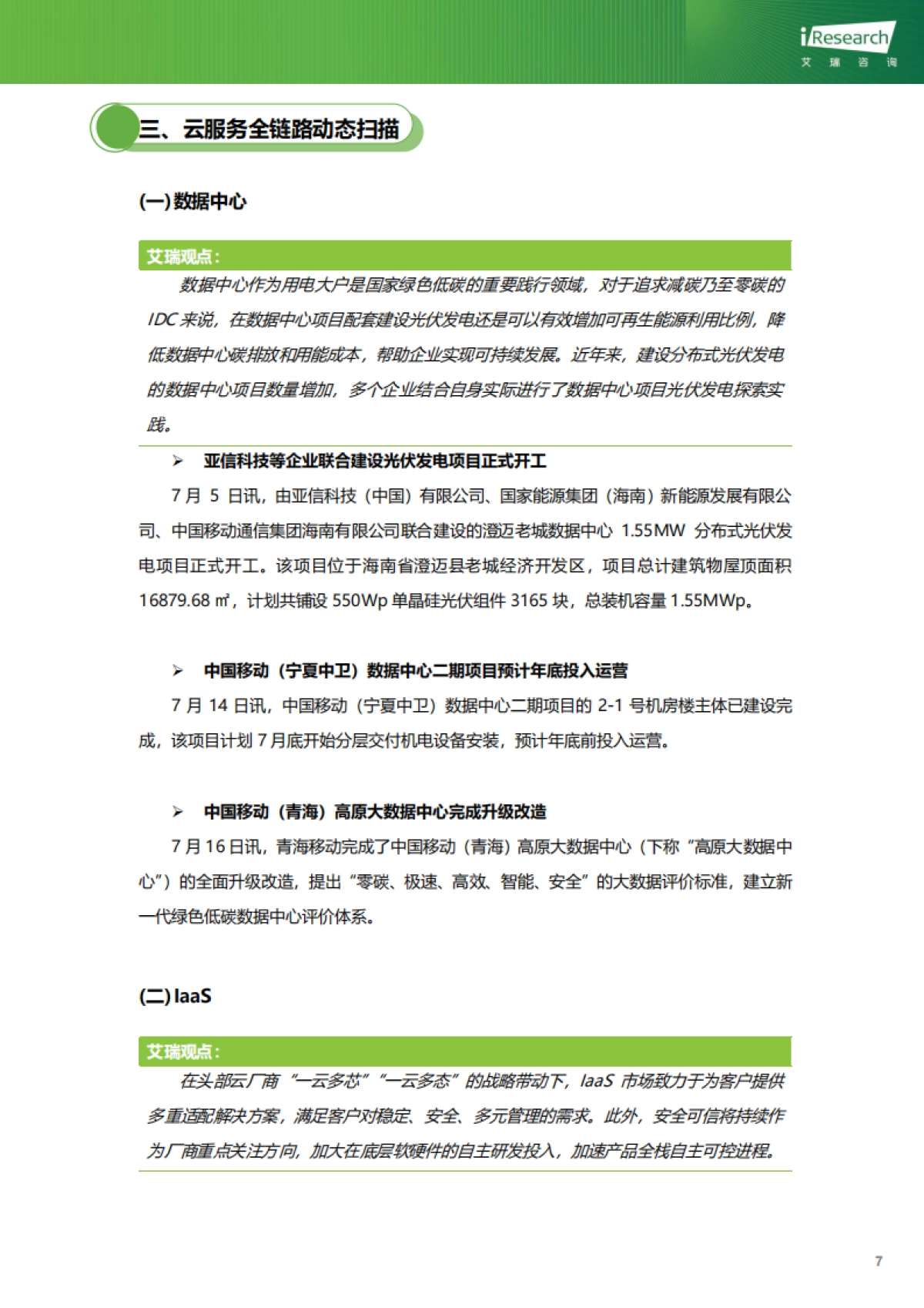 iResearch
艾 瑞 咨 询

三、云服务全链路动态扫描

(一) 数据中心

艾瑞观点：

数据中心作为用电大户是国家绿色低碳的重要践行领域，对于追求减碳乃至零碳的IDC来说，在数据中心项目配套建设光伏发电还是可以有效增加可再生能源利用比例，降低数据中心碳排放和用能成本，帮助企业实现可持续发展。近年来，建设分布式光伏发电的数据中心项目数量增加，多个企业结合自身实际进行了数据中心项目光伏发电探索实践。

➢ 亚信科技等企业联合建设光伏发电项目正式开工

7月5日讯，由亚信科技（中国）有限公司、国家能源集团（海南）新能源发展有限公司、中国移动通信集团海南有限公司联合建设的澄迈老城数据中心 1.55MW 分布式光伏发电项目正式开工。该项目位于海南省澄迈县老城经济开发区，项目总计建筑物屋顶面积 16879.68 ㎡，计划共铺设 550Wp 单晶硅光伏组件 3165 块，总装机容量 1.55MWp。

➢ 中国移动（宁夏中卫）数据中心二期项目预计年底投入运营

7月14日讯，中国移动（宁夏中卫）数据中心二期项目的 2-1 号机房楼主体已建设完成，该项目计划7月底开始分层交付机电设备安装，预计年底前投入运营。

➢ 中国移动（青海）高原大数据中心完成升级改造

7月16日讯，青海移动完成了中国移动（青海）高原大数据中心（下称“高原大数据中心”）的全面升级改造，提出“零碳、极速、高效、智能、安全”的大数据评价标准，建立新一代绿色低碳数据中心评价体系。

(二) IaaS

艾瑞观点：

在头部云厂商“一云多芯”“一云多态”的战略带动下，IaaS 市场致力于为客户提供多重适配解决方案，满足客户对稳定、安全、多元管理的需求。此外，安全可信将持续作为厂商重点关注方向，加大在底层软硬件的自主研发投入，加速产品全栈自主可控进程。

7